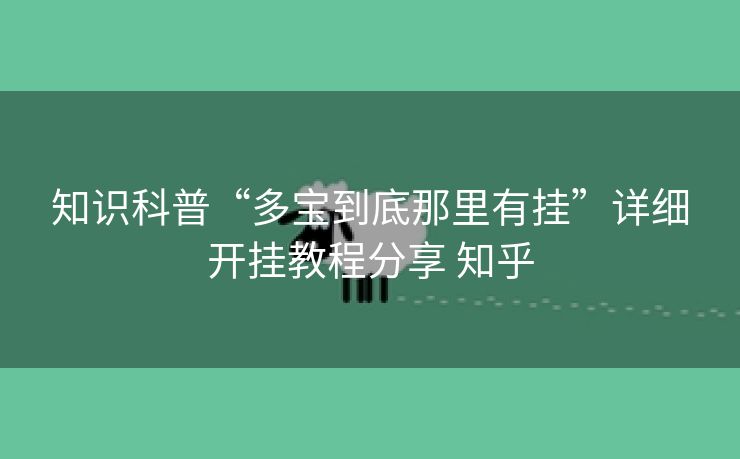 知识科普“多宝到底那里有挂”详细开挂教程分享 知乎